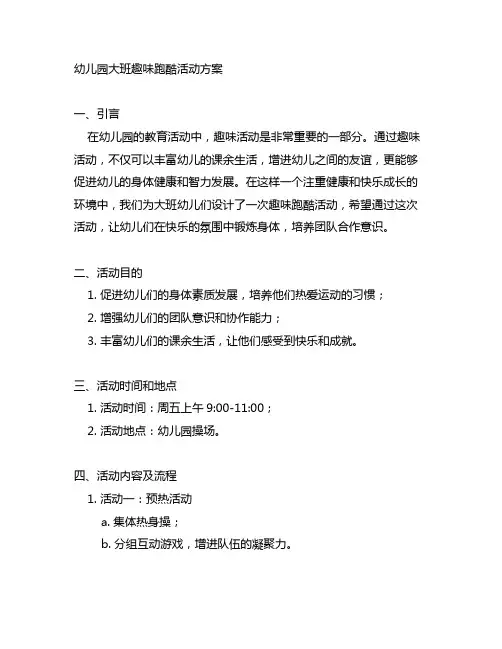 幼儿园大班趣味跑酷活动方案

一、引言

在幼儿园的教育活动中，趣味活动是非常重要的一部分。通过趣味活动，不仅可以丰富幼儿的课余生活，增进幼儿之间的友谊，更能够促进幼儿的身体健康和智力发展。在这样一个注重健康和快乐成长的环境中，我们为大班幼儿们设计了一次趣味跑酷活动，希望通过这次活动，让幼儿们在快乐的氛围中锻炼身体，培养团队合作意识。

二、活动目的

1. 促进幼儿们的身体素质发展，培养他们热爱运动的习惯；

2. 增强幼儿们的团队意识和协作能力；

3. 丰富幼儿们的课余生活，让他们感受到快乐和成就。

三、活动时间和地点

1. 活动时间：周五上午 9:00-11:00；

2. 活动地点：幼儿园操场。

四、活动内容及流程

1. 活动一：预热活动

a. 集体热身操；

b. 分组互动游戏，增进队伍的凝聚力。